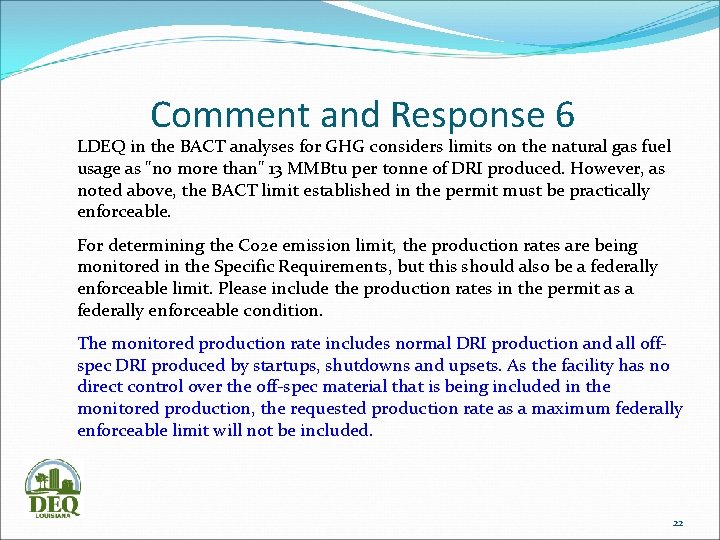 Comment and Response 6

LDEQ in the BACT analyses for GHG considers limits on the natural gas fuel usage as "no more than" 13 MMBtu per tonne of DRI produced. However, as noted above, the BACT limit established in the permit must be practically enforceable.

For determining the Co2e emission limit, the production rates are being monitored in the Specific Requirements, but this should also be a federally enforceable limit. Please include the production rates in the permit as a federally enforceable condition.

The monitored production rate includes normal DRI production and all off-spec DRI produced by startups, shutdowns and upsets. As the facility has no direct control over the off-spec material that is being included in the monitored production, the requested production rate as a maximum federally enforceable limit will not be included.

DEQ
LOUISIANA

22